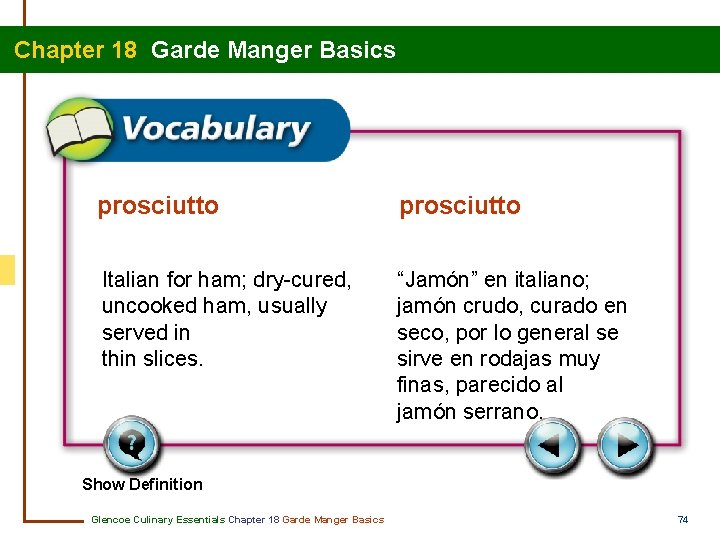 Chapter 18 Garde Manger Basics

Vocabulary

prosciutto

Italian for ham; dry-cured, uncooked ham, usually served in
thin slices.

prosciutto

“Jamón” en italiano; jamón crudo, curado en seco, por lo general se sirve en rodajas muy finas, parecido al jamón serrano.

Show Definition

Glencoe Culinary Essentials Chapter 18 Garde Manger Basics

74